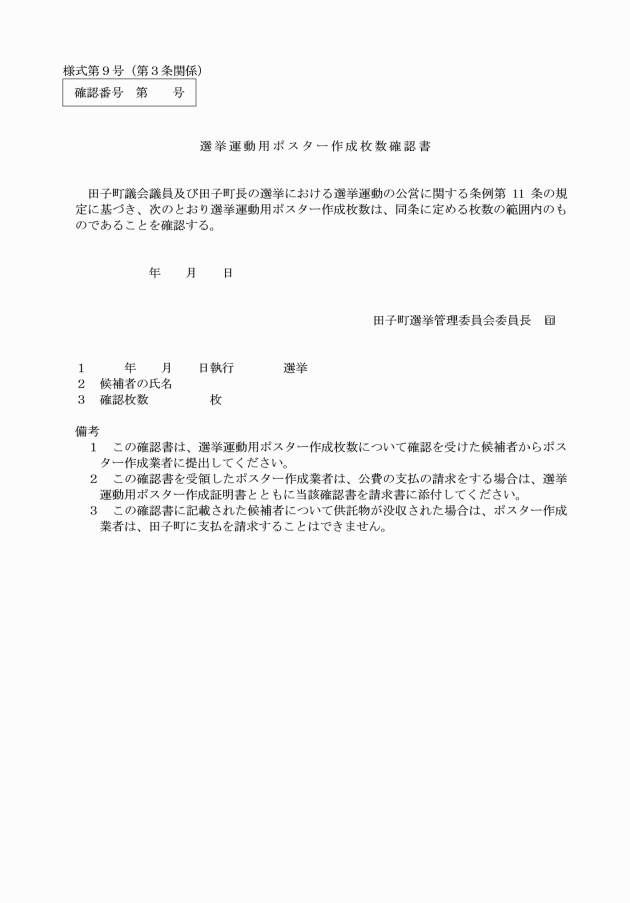 様式第９号（第３条関係）

確認番号　第　　号

選挙運動用ポスター作成枚数確認書

田子町議会議員及び田子町長の選挙における選挙運動の公営に関する条例第 11 条の規定に基づき、次のとおり選挙運動用ポスター作成枚数は、同条に定める枚数の範囲内のものであることを確認する。

年　月　日

田子町選挙管理委員会委員長　印

１　　年　月　日執行　　　選挙
２　候補者の氏名
３　確認枚数　　　　枚

備考
１　この確認書は、選挙運動用ポスター作成枚数について確認を受けた候補者からポスター作成業者に提出してください。
２　この確認書を受領したポスター作成業者は、公費の支払の請求をする場合は、選挙運動用ポスター作成証明書とともに当該確認書を請求書に添付してください。
３　この確認書に記載された候補者について供託物が没収された場合は、ポスター作成業者は、田子町に支払を請求することはできません。